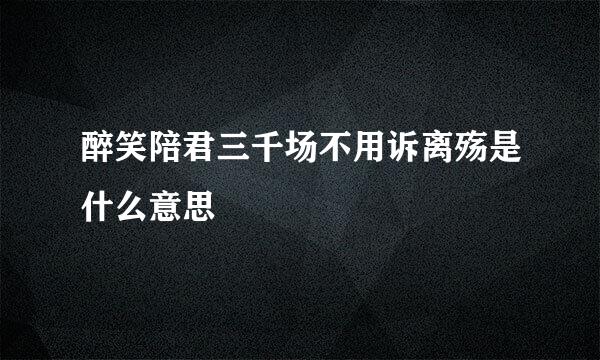 醉笑陪君三千场不用诉离殇是什么意思